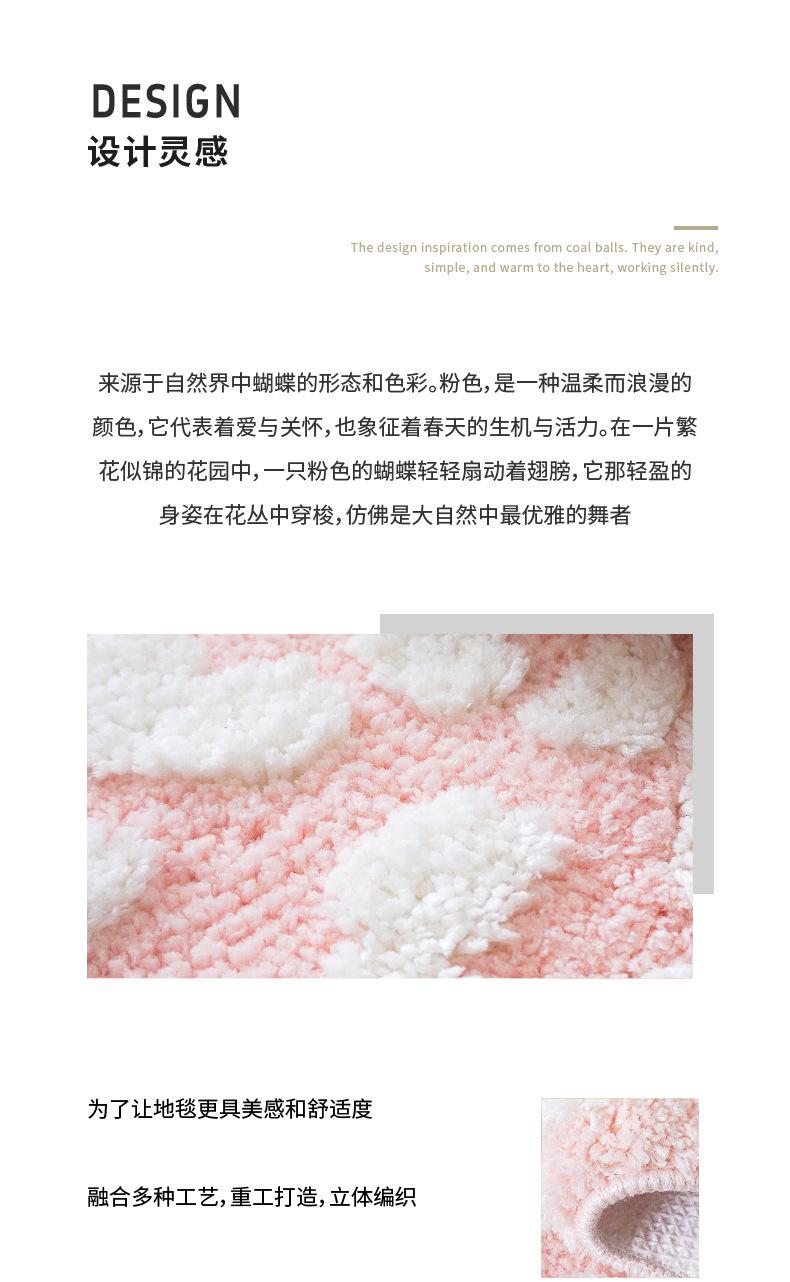 DESIGN
设计灵感

The design inspiration comes from coal balls. They are kind, simple, and warm to the heart, working silently.

来源于自然界中蝴蝶的形态和色彩。粉色，是一种温柔而浪漫的颜色，它代表着爱与关怀，也象征着春天的生机与活力。在一片繁花似锦的花园中，一只粉色的蝴蝶轻轻扇动着翅膀，它那轻盈的身姿在花丛中穿梭，仿佛是大自然中最优雅的舞者

为了让地毯更具美感和舒适度

融合多种工艺，重工打造，立体编织